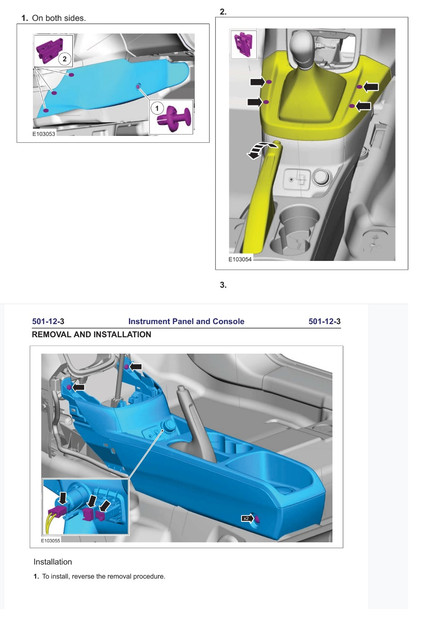 1. On both sides.

2

1

E103053

2.

E103054

3.

501-12-3 Instrument Panel and Console 501-12-3

REMOVAL AND INSTALLATION

x2

E103055

Installation

1. To install, reverse the removal procedure.